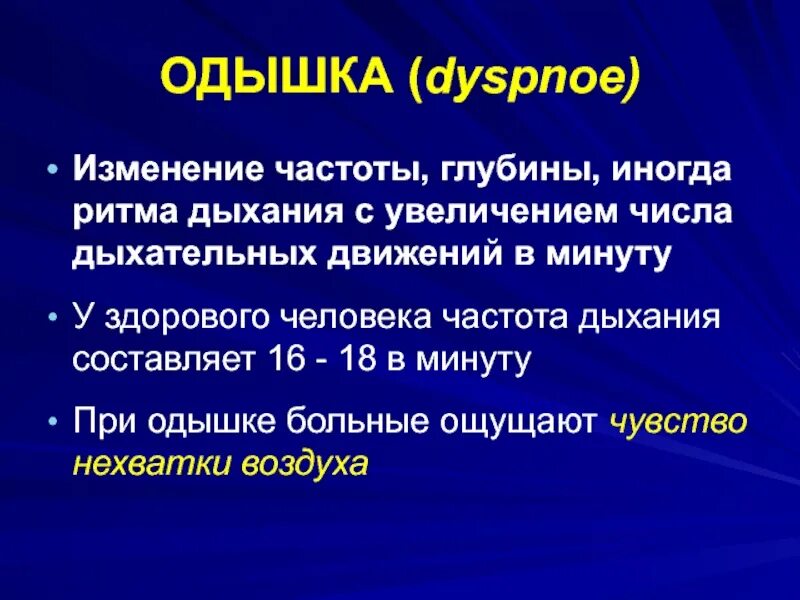 ОДЫШКА (dyspnoe)

• Изменение частоты, глубины, иногда ритма дыхания с увеличением числа дыхательных движений в минуту

• У здорового человека частота дыхания составляет 16 - 18 в минуту

• При одышке больные ощущают чувство нехватки воздуха